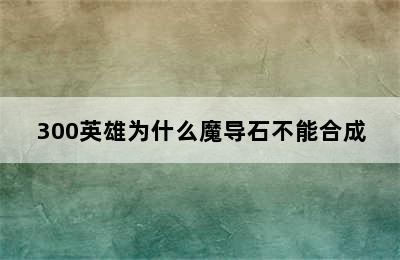 300英雄为什么魔导石不能合成